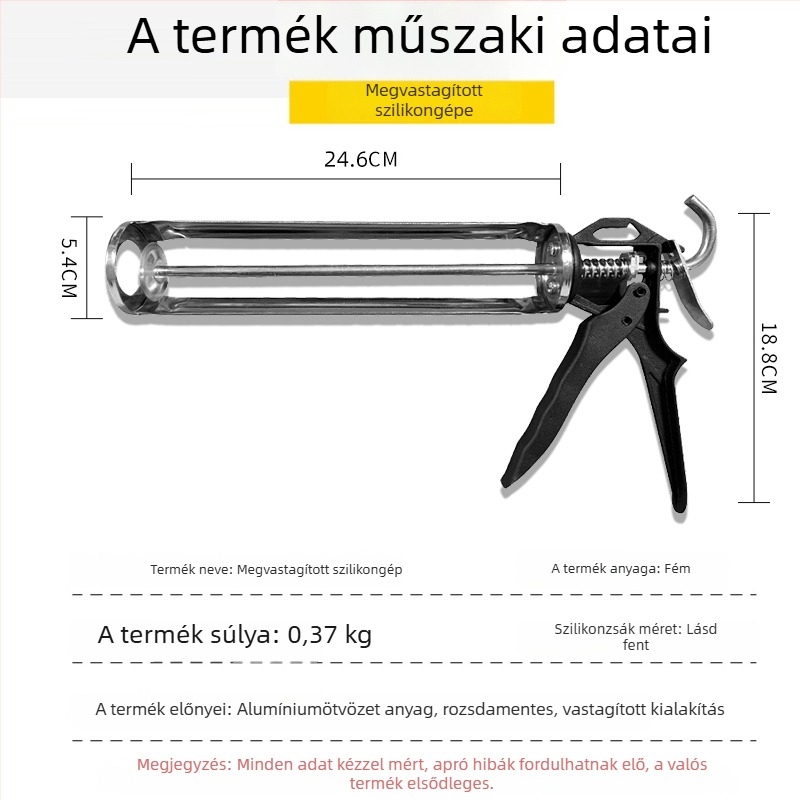 A termék műszaki adatai

Megvastagított szilikongépe

24.6CM

5.4CM

18.8CM

Termék neve: Megvastagított szilikongép

A termék anyaga: Fém

A termék súlya: 0,37 kg

Szilikonzsák méret: Lásd fent

A termék előnyei: Alumíniumötvözet anyag, rozsdamentes, vastagított kialakítás

Megjegyzés: Minden adat kézzel mért, apró hibák fordulhatnak elő, a valós termék elsődleges.